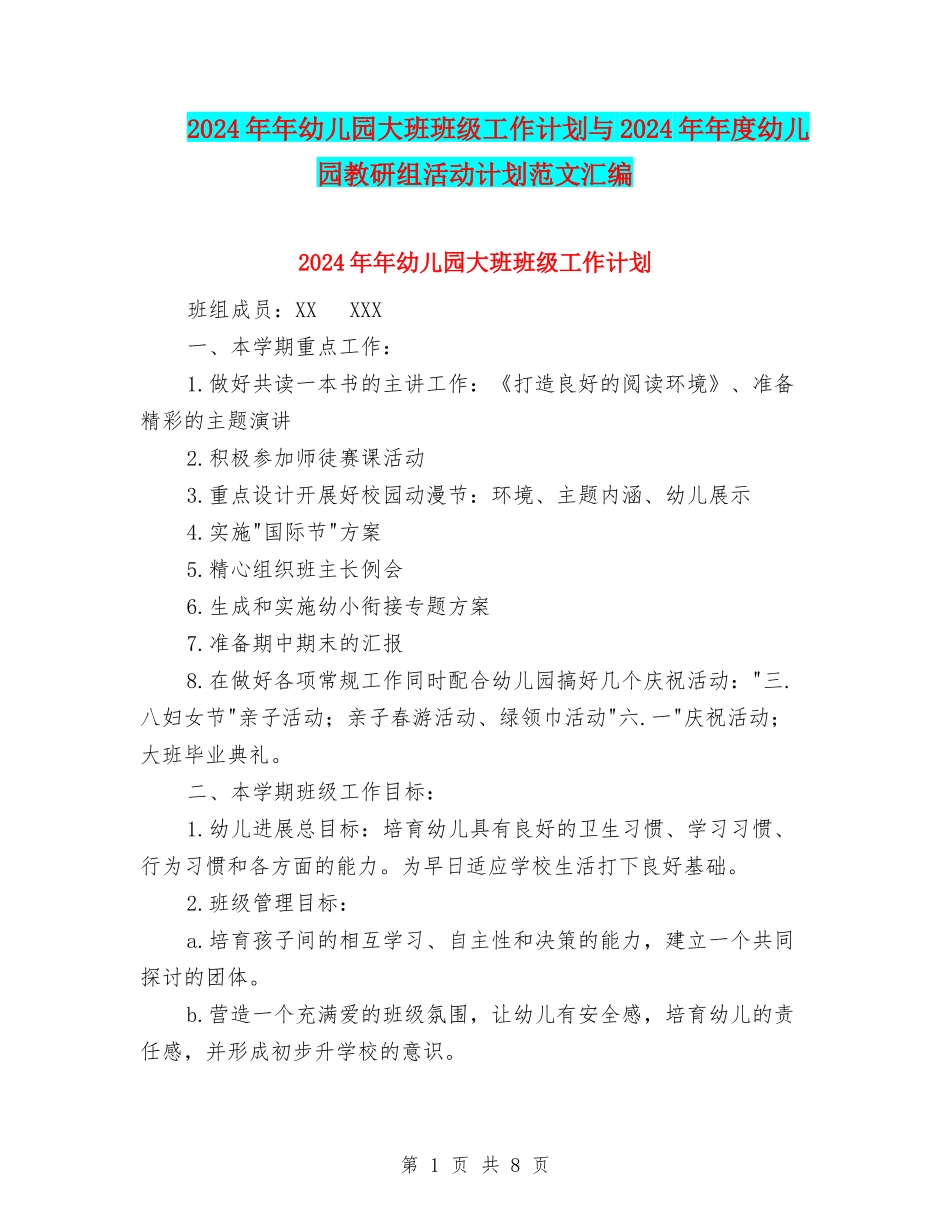 2024年年幼儿园大班班级工作计划与2024年年度幼儿园教研组活动计划范文汇编

2024年年幼儿园大班班级工作计划

班组成员：XX　XXX

一、本学期重点工作：

1.做好共读一本书的主讲工作：《打造良好的阅读环境》、准备精彩的主题演讲

2.积极参加师徒赛课活动

3.重点设计开展好校园动漫节：环境、主题内涵、幼儿展示

4.实施"国际节"方案

5.精心组织班主长例会

6.生成和实施幼小衔接专题方案

7.准备期中期末的汇报

8.在做好各项常规工作同时配合幼儿园搞好几个庆祝活动："三.八妇女节"亲子活动；亲子春游活动、绿领巾活动"六.一"庆祝活动；大班毕业典礼。

二、本学期班级工作目标：

1.幼儿进展总目标：培育幼儿具有良好的卫生习惯、学习习惯、行为习惯和各方面的能力。为早日适应学校生活打下良好基础。

2.班级管理目标：

a.培育孩子间的相互学习、自主性和决策的能力，建立一个共同探讨的团体。

b.营造一个充满爱的班级氛围，让幼儿有安全感，培育幼儿的责任感，并形成初步升学校的意识。

第 1 页 共 8 页